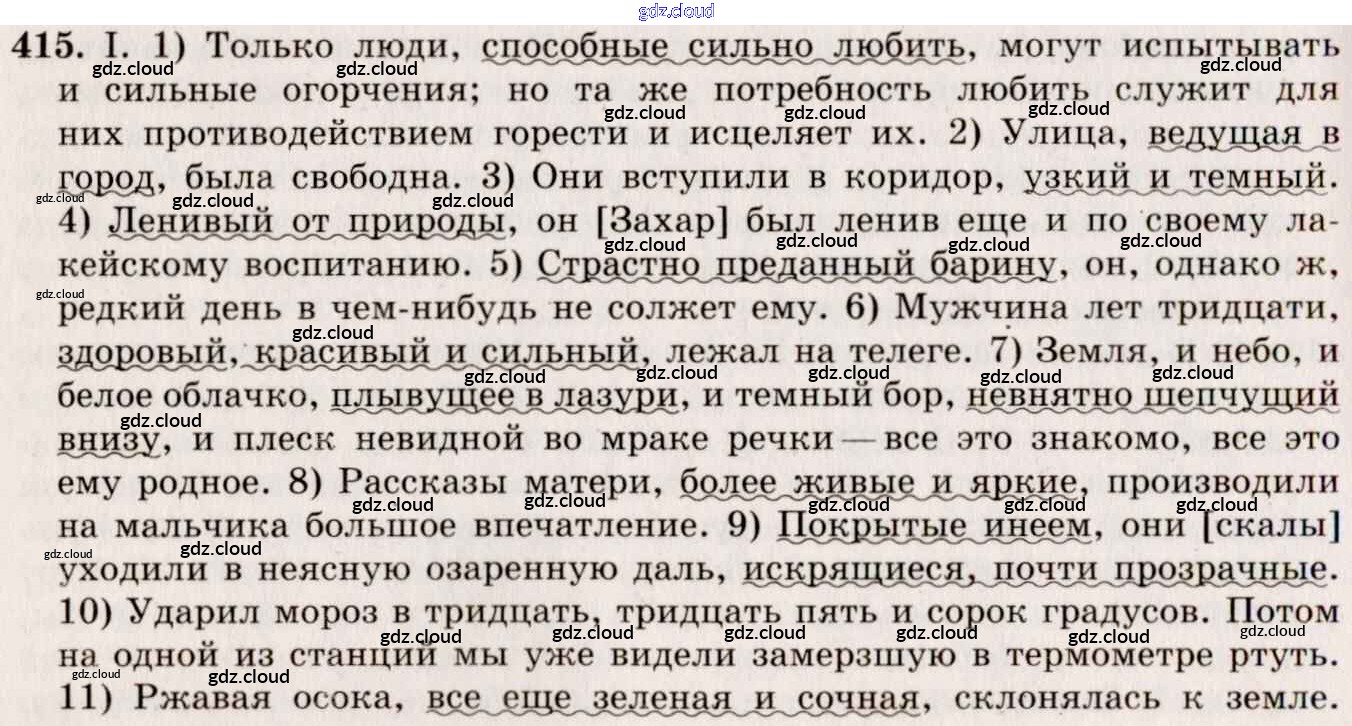 415. I. 1) Только люди, способные сильно любить, могут испытывать и сильные огорчения; но та же потребность любить служит для них противодействием горести и исцеляет их. 2) Улица, ведущая в город, была свободна. 3) Они вступили в коридор, узкий и темный. 4) Ленивый от природы, он [Захар] был ленив еще и по своему лакейскому воспитанию. 5) Страстно преданный барину, он, однако ж, редкий день в чем-нибудь не солжет ему. 6) Мужчина лет тридцати, здоровый, красивый и сильный, лежал на телеге. 7) Земля, и небо, и белое облачко, плывущее в лазури, и темный бор, невнятно шепчущий внизу, и плеск невидной во мраке речки — все это знакомо, все это ему родное. 8) Рассказы матери, более живые и яркие, производили на мальчика большое впечатление. 9) Покрытые инеем, они [скалы] уходили в неясную озаренную даль, искрящиеся, почти прозрачные. 10) Ударил мороз в тридцать, тридцать пять и сорок градусов. Потом на одной из станций мы уже видели замерзшую в термометре ртуть. 11) Ржавая осока, все еще зеленая и сочная, склонялась к земле.

gdz.cloud